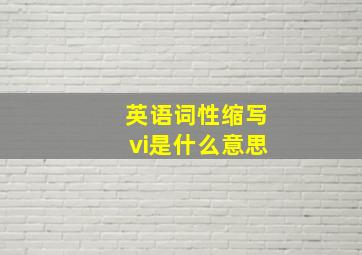 英语词性缩写
vi是什么意思